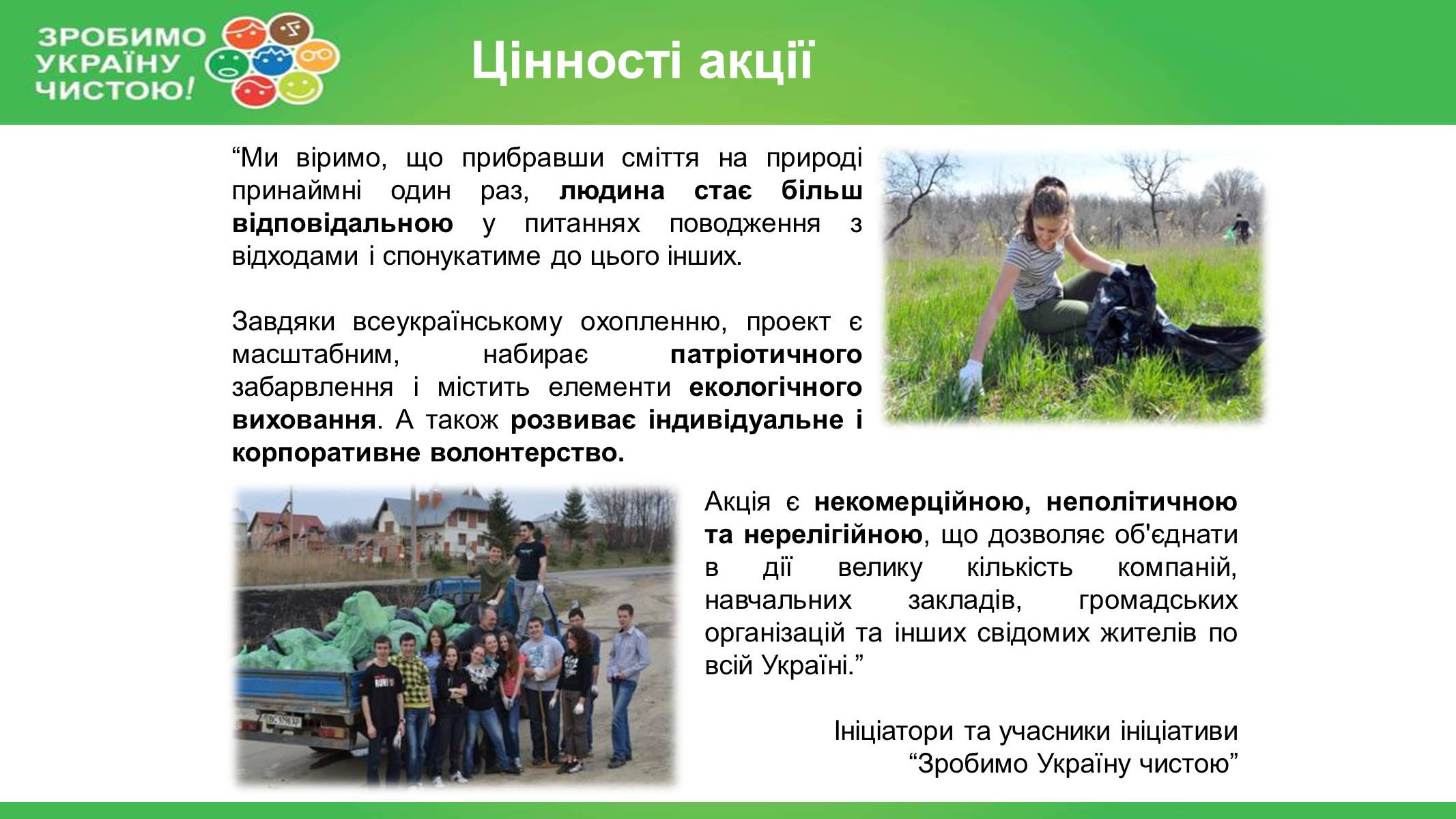 ЗРОБИМО УКРАЇНУ ЧИСТОЮ!

Цінності акції

“Ми віримо, що прибравши сміття на природі принаймні один раз, людина стає більш відповідальною у питаннях поводження з відходами і спонукатиме до цього інших.

Завдяки всеукраїнському охопленню, проект є масштабним, набирає патріотичного забарвлення і містить елементи екологічного виховання. А також розвиває індивідуальне і корпоративне волонтерство.

Акція є некомерційною, неполітичною та нерелігійною, що дозволяє об'єднати в дії велику кількість компаній, навчальних закладів, громадських організацій та інших свідомих жителів по всій Україні.”

Ініціатори та учасники ініціативи “Зробимо Україну чистою”